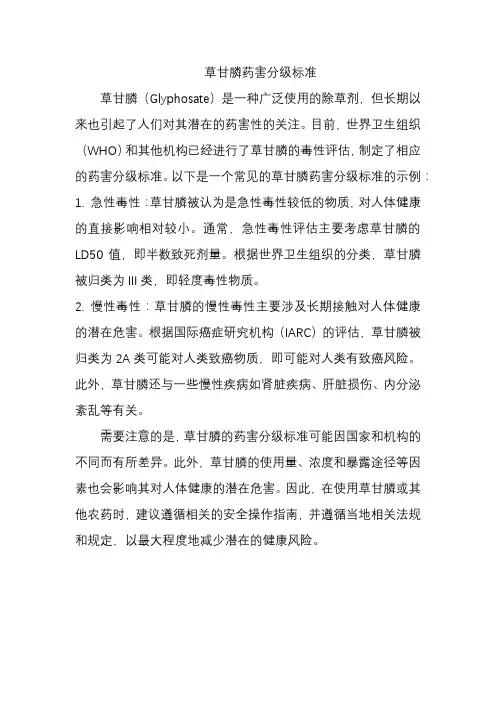 草甘膦药害分级标准

草甘膦（Glyphosate）是一种广泛使用的除草剂，但长期以来也引起了人们对其潜在的药害性的关注。目前，世界卫生组织（WHO）和其他机构已经进行了草甘膦的毒性评估，制定了相应的药害分级标准。以下是一个常见的草甘膦药害分级标准的示例：

1. 急性毒性：草甘膦被认为是急性毒性较低的物质，对人体健康的直接影响相对较小。通常，急性毒性评估主要考虑草甘膦的 LD50 值，即半数致死剂量。根据世界卫生组织的分类，草甘膦被归类为 III 类，即轻度毒性物质。

2. 慢性毒性：草甘膦的慢性毒性主要涉及长期接触对人体健康的潜在危害。根据国际癌症研究机构（IARC）的评估，草甘膦被归类为 2A 类可能对人类致癌物质，即可能对人类有致癌风险。此外，草甘膦还与一些慢性疾病如肾脏疾病、肝脏损伤、内分泌紊乱等有关。

需要注意的是，草甘膦的药害分级标准可能因国家和机构的不同而有所差异。此外，草甘膦的使用量、浓度和暴露途径等因素也会影响其对人体健康的潜在危害。因此，在使用草甘膦或其他农药时，建议遵循相关的安全操作指南，并遵循当地相关法规和规定，以最大程度地减少潜在的健康风险。